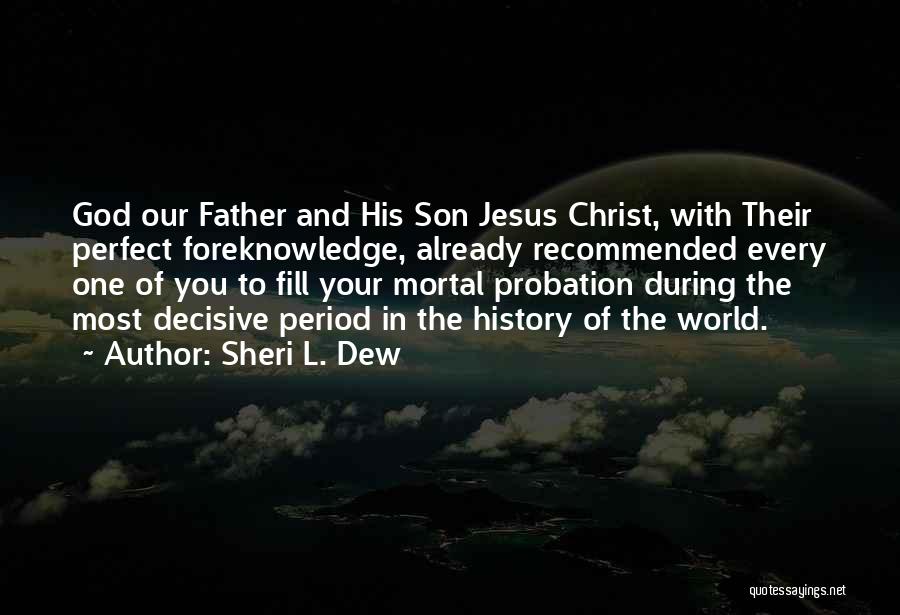 God our Father and His Son Jesus Christ, with Their perfect foreknowledge, already recommended every one of you to fill your mortal probation during the most decisive period in the history of the world.
~ Author: Sheri L. Dew

quotessayings.net